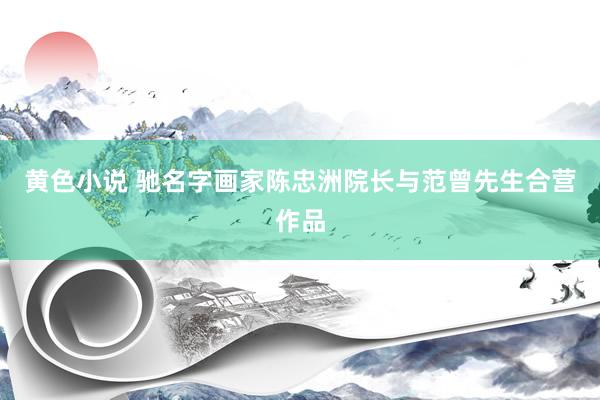 黄色小说 驰名字画家陈忠洲院长与范曾先生合营作品